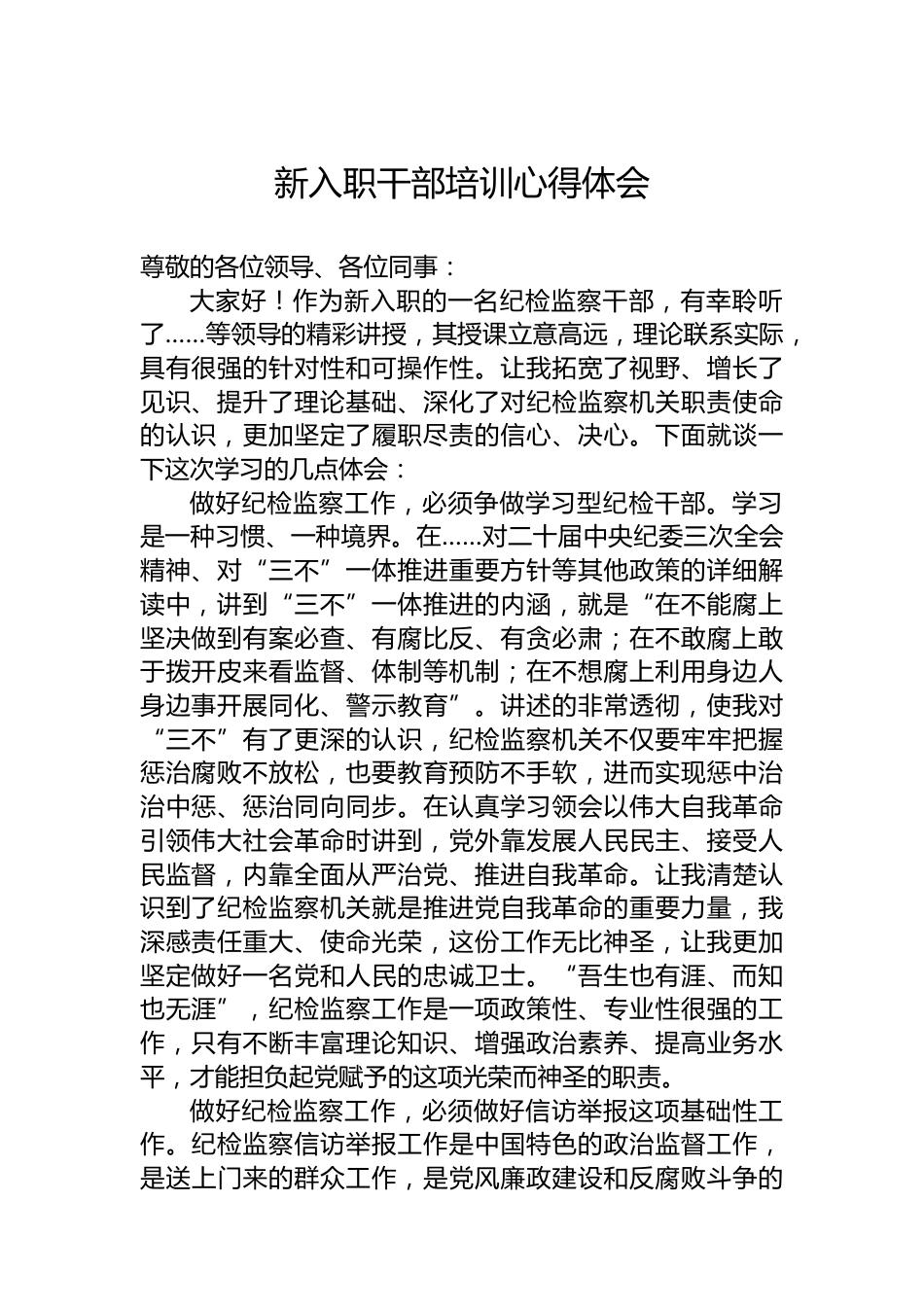 新入职干部培训心得体会

尊敬的各位领导、各位同事：

大家好！作为新入职的一名纪检监察干部，有幸聆听了……等领导的精彩讲授，其授课立意高远，理论联系实际，具有很强的针对性和可操作性。让我拓宽了视野、增长了见识、提升了理论基础、深化了对纪检监察机关职责使命的认识，更加坚定了履职尽责的信心、决心。下面就谈一下这次学习的几点体会：

做好纪检监察工作，必须争做学习型纪检干部。学习是一种习惯、一种境界。在……对二十届中央纪委三次全会精神、对“三不”一体推进重要方针等其他政策的详细解读中，讲到“三不”一体推进的内涵，就是“在不能腐上坚决做到有案必查、有腐比反、有贪必肃；在不敢腐上敢于拨开皮来看监督、体制等机制；在不想腐上利用身边人身边事开展同化、警示教育”。讲述的非常透彻，使我对“三不”有了更深的认识，纪检监察机关不仅要牢牢把握惩治腐败不放松，也要教育预防不手软，进而实现惩中治治中惩、惩治同向同步。在认真学习领会以伟大自我革命引领伟大社会革命时讲到，党外靠发展人民民主、接受人民监督，内靠全面从严治党、推进自我革命。让我清楚认识到了纪检监察机关就是推进党自我革命的重要力量，我深感责任重大、使命光荣，这份工作无比神圣，让我更加坚定做好一名党和人民的忠诚卫士。“吾生也有涯、而知也无涯”，纪检监察工作是一项政策性、专业性很强的工作，只有不断丰富理论知识、增强政治素养、提高业务水平，才能担负起党赋予的这项光荣而神圣的职责。

做好纪检监察工作，必须做好信访举报这项基础性工作。纪检监察信访举报工作是中国特色的政治监督工作，是送上门来的群众工作，是党风廉政建设和反腐败斗争的